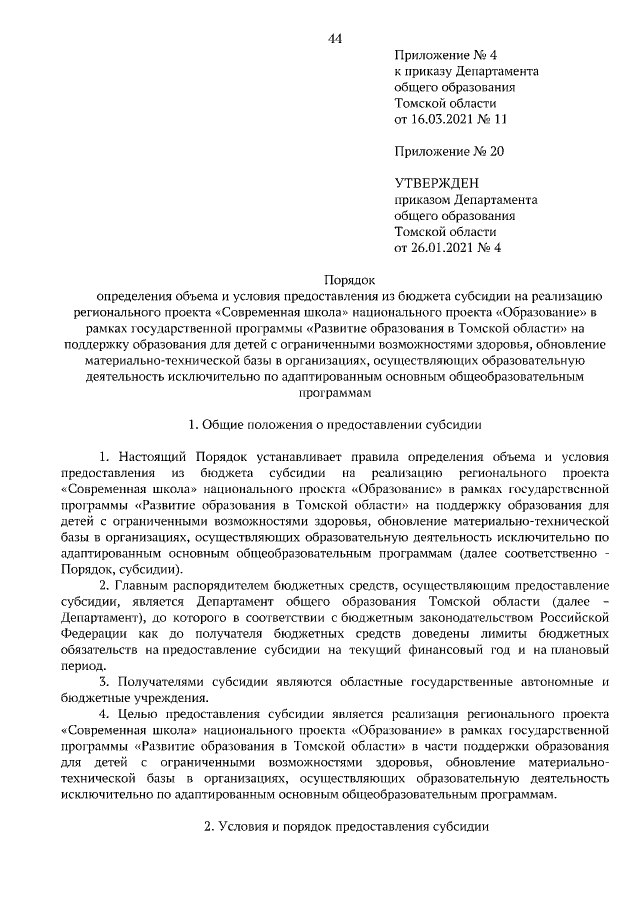 44

Приложение № 4
к приказу Департамента
общего образования
Томской области
от 16.03.2021 № 11

Приложение № 20

УТВЕРЖДЕН
приказом Департамента
общего образования
Томской области
от 26.01.2021 № 4

Порядок
определения объема и условия предоставления из бюджета субсидии на реализацию регионального проекта «Современная школа» национального проекта «Образование» в рамках государственной программы «Развитие образования в Томской области» на поддержку образования для детей с ограниченными возможностями здоровья, обновление материально-технической базы в организациях, осуществляющих образовательную деятельность исключительно по адаптированным основным общеобразовательным программам

1. Общие положения о предоставлении субсидии

1. Настоящий Порядок устанавливает правила определения объема и условия предоставления из бюджета субсидии на реализацию регионального проекта «Современная школа» национального проекта «Образование» в рамках государственной программы «Развитие образования в Томской области» на поддержку образования для детей с ограниченными возможностями здоровья, обновление материально-технической базы в организациях, осуществляющих образовательную деятельность исключительно по адаптированным основным общеобразовательным программам (далее соответственно - Порядок, субсидии).

2. Главным распорядителем бюджетных средств, осуществляющим предоставление субсидии, является Департамент общего образования Томской области (далее – Департамент), до которого в соответствии с бюджетным законодательством Российской Федерации как до получателя бюджетных средств доведены лимиты бюджетных обязательств на предоставление субсидии на текущий финансовый год и на плановый период.

3. Получателями субсидии являются областные государственные автономные и бюджетные учреждения.

4. Целью предоставления субсидии является реализация регионального проекта «Современная школа» национального проекта «Образование» в рамках государственной программы «Развитие образования в Томской области» в части поддержки образования для детей с ограниченными возможностями здоровья, обновление материально-технической базы в организациях, осуществляющих образовательную деятельность исключительно по адаптированным основным общеобразовательным программам.

2. Условия и порядок предоставления субсидии